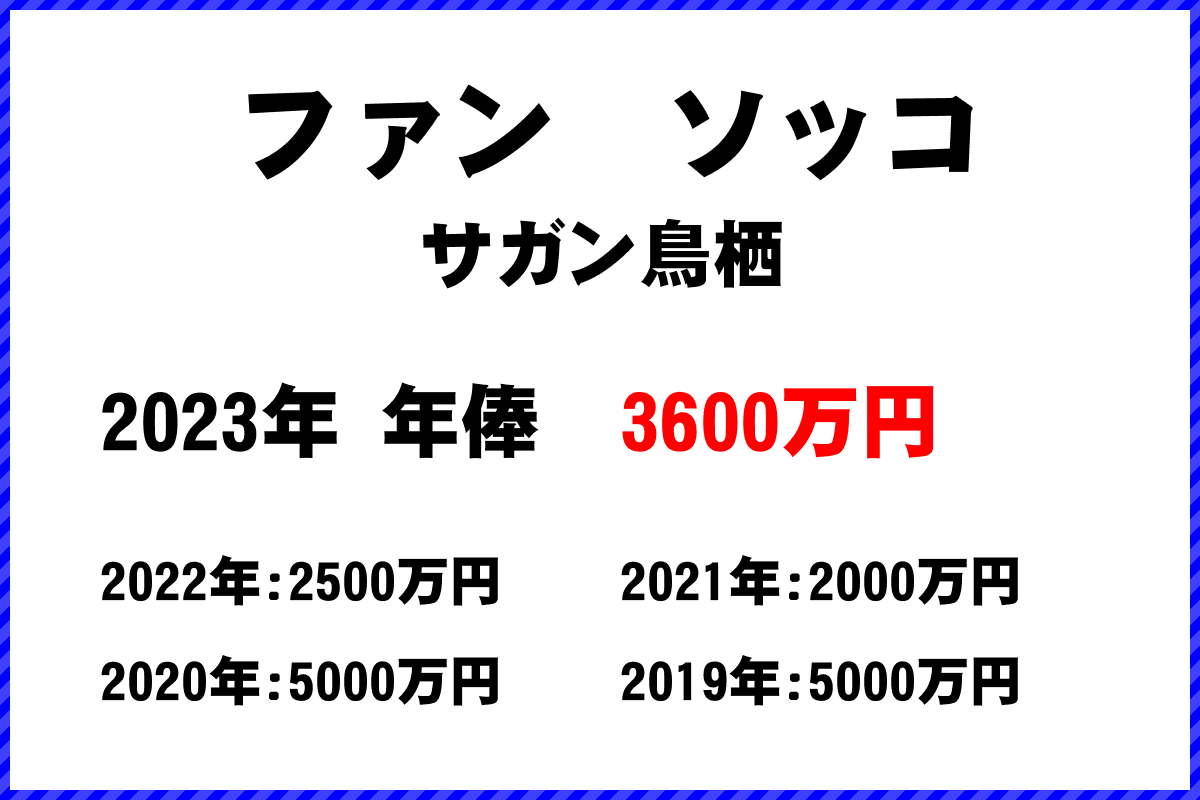 ファン　ソッコ
サガン鳥栖

2023年　年俸　3600万円

2022年:2500万円
2021年:2000万円
2020年:5000万円
2019年:5000万円